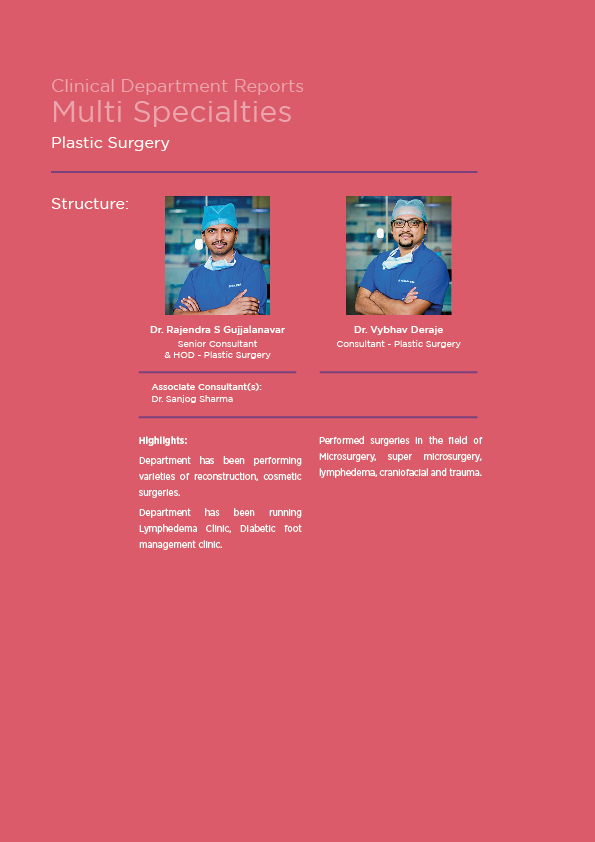 Clinical Department Reports
Multi Specialties
Plastic Surgery

Structure:

Dr. Rajendra S Gujjalanavar
Senior Consultant
& HOD - Plastic Surgery

Dr. Vybhav Deraje
Consultant - Plastic Surgery

Associate Consultant(s):
Dr. Sanjog Sharma

Highlights:

Department has been performing varieties of reconstruction, cosmetic surgeries.

Department has been running Lymphedema Clinic, Diabetic foot management clinic.

Performed surgeries in the field of Microsurgery, super microsurgery, lymphedema, craniofacial and trauma.